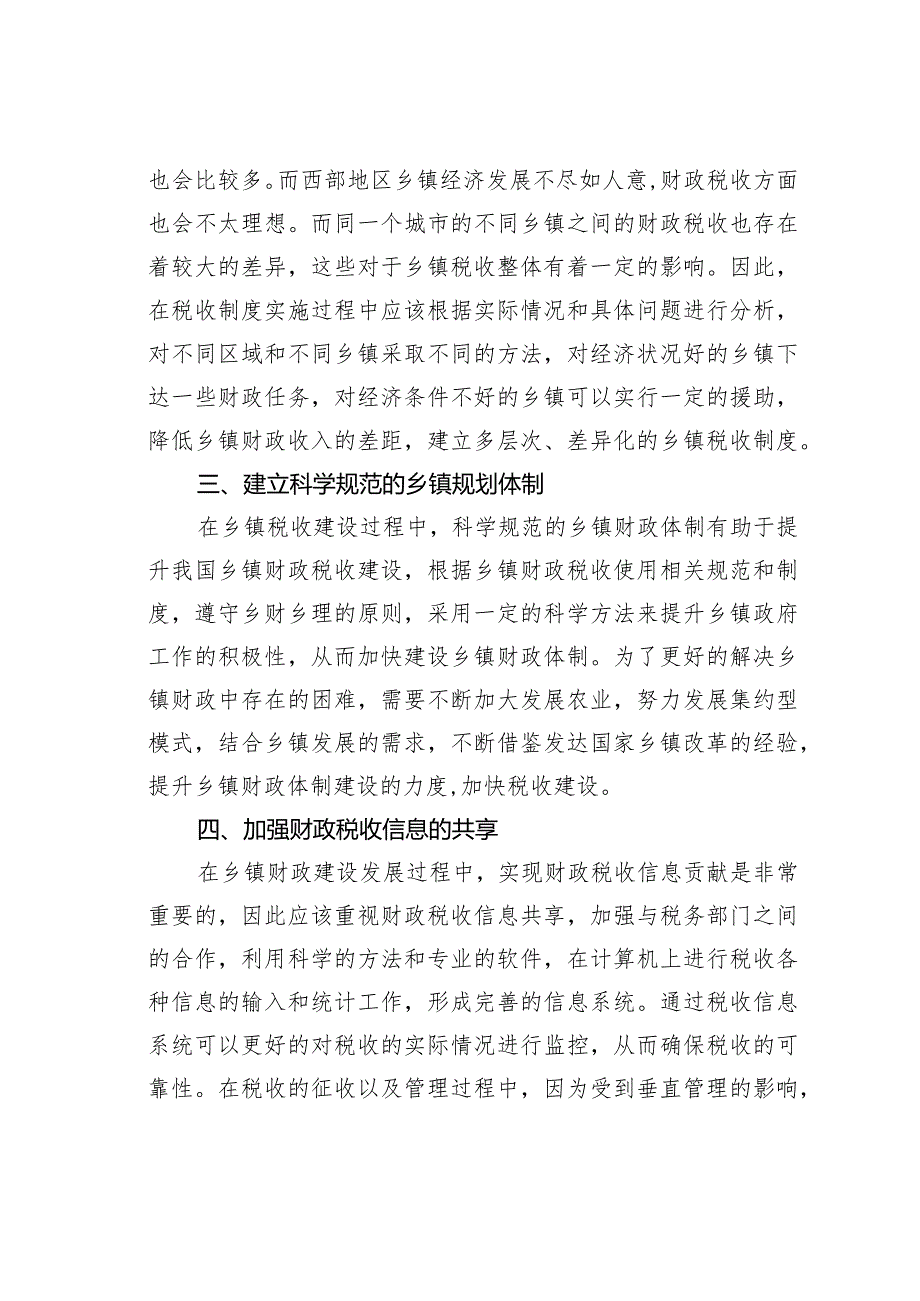 也会比较多。而西部地区乡镇经济发展不尽如人意,财政税收方面也会不太理想。而同一个城市的不同乡镇之间的财政税收也存在着较大的差异，这些对于乡镇税收整体有着一定的影响。因此，在税收制度实施过程中应该根据实际情况和具体问题进行分析，对不同区域和不同乡镇采取不同的方法，对经济状况好的乡镇下达一些财政任务，对经济条件不好的乡镇可以实行一定的援助，降低乡镇财政收入的差距，建立多层次、差异化的乡镇税收制度。

三、建立科学规范的乡镇规划体制

在乡镇税收建设过程中，科学规范的乡镇财政体制有助于提升我国乡镇财政税收建设，根据乡镇财政税收使用相关规范和制度，遵守乡财乡理的原则，采用一定的科学方法来提升乡镇政府工作的积极性，从而加快建设乡镇财政体制。为了更好的解决乡镇财政中存在的困难，需要不断加大发展农业，努力发展集约型模式，结合乡镇发展的需求，不断借鉴发达国家乡镇改革的经验，提升乡镇财政体制建设的力度,加快税收建设。

四、加强财政税收信息的共享

在乡镇财政建设发展过程中，实现财政税收信息贡献是非常重要的，因此应该重视财政税收信息共享，加强与税务部门之间的合作，利用科学的方法和专业的软件，在计算机上进行税收各种信息的输入和统计工作，形成完善的信息系统。通过税收信息系统可以更好的对税收的实际情况进行监控，从而确保税收的可靠性。在税收的征收以及管理过程中，因为受到垂直管理的影响，